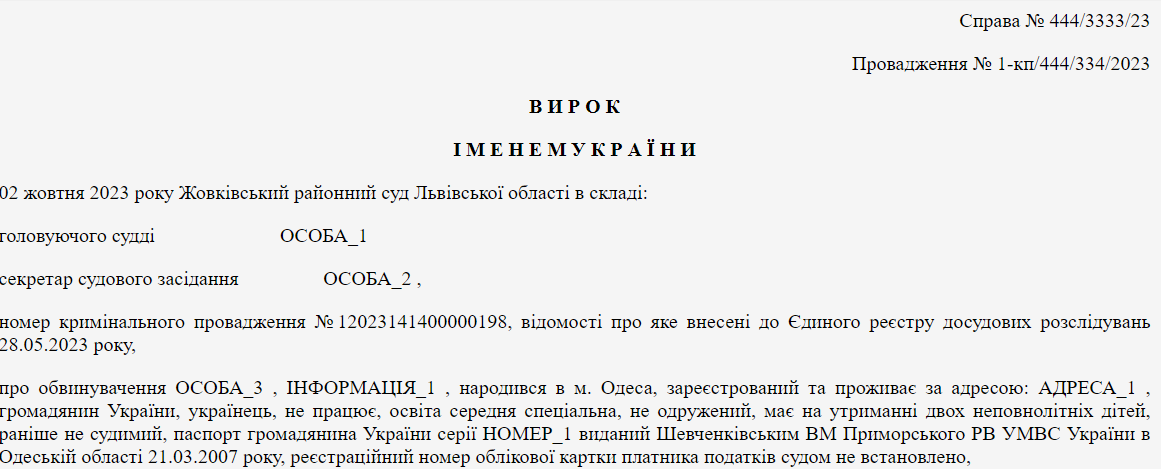 Справа № 444/3333/23

Провадження № 1-кп/444/334/2023

В И Р О К

І М Е Н Е М У К Р А Ї Н И

02 жовтня 2023 року Жовківський районний суд Львівської області в складі:

головуючого судді ОСОБА_1

секретар судового засідання ОСОБА_2 ,

номер кримінального провадження № 12023141400000198, відомості про яке внесені до Єдиного реєстру досудових розслідувань 28.05.2023 року,

про обвинувачення ОСОБА_3 , ІНФОРМАЦІЯ_1 , народився в м. Одеса, зареєстрований та проживає за адресою: АДРЕСА_1 , громадянин України, українець, не працює, освіта середня спеціальна, не одружений, має на утриманні двох неповнолітніх дітей, раніше не судимий, паспорт громадянина України серії НОМЕР_1 виданий Шевченківським ВМ Приморського РВ УМВС України в Одеській області 21.03.2007 року, реєстраційний номер облікової картки платника податків судом не встановлено,